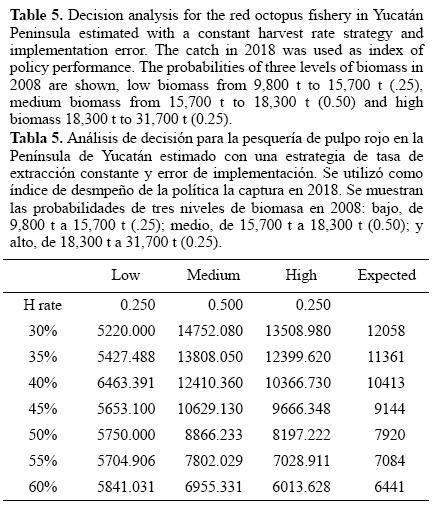 **Table 5.** Decision analysis for the red octopus fishery in Yucatán Peninsula estimated with a constant harvest rate strategy and implementation error. The catch in 2018 was used as index of policy performance. The probabilities of three levels of biomass in 2008 are shown, low biomass from 9,800 t to 15,700 t (.25), medium biomass from 15,700 t to 18,300 t (0.50) and high biomass 18,300 t to 31,700 t (0.25).

**Tabla 5.** Análisis de decisión para la pesquería de pulpo rojo en la Península de Yucatán estimado con una estrategia de tasa de extracción constante y error de implementación. Se utilizó como índice de desmpeño de la política la captura en 2018. Se muestran las probabilidades de tres niveles de biomasa en 2008: bajo, de 9,800 t a 15,700 t (.25); medio, de 15,700 t a 18,300 t (0.50); y alto, de 18,300 t a 31,700 t (0.25).

| | Low | Medium | High | Expected |
|---|---|---|---|---|
| H rate | 0.250 | 0.500 | 0.250 | |
| 30% | 5220.000 | 14752.080 | 13508.980 | 12058 |
| 35% | 5427.488 | 13808.050 | 12399.620 | 11361 |
| 40% | 6463.391 | 12410.360 | 10366.730 | 10413 |
| 45% | 5653.100 | 10629.130 | 9666.348 | 9144 |
| 50% | 5750.000 | 8866.233 | 8197.222 | 7920 |
| 55% | 5704.906 | 7802.029 | 7028.911 | 7084 |
| 60% | 5841.031 | 6955.331 | 6013.628 | 6441 |